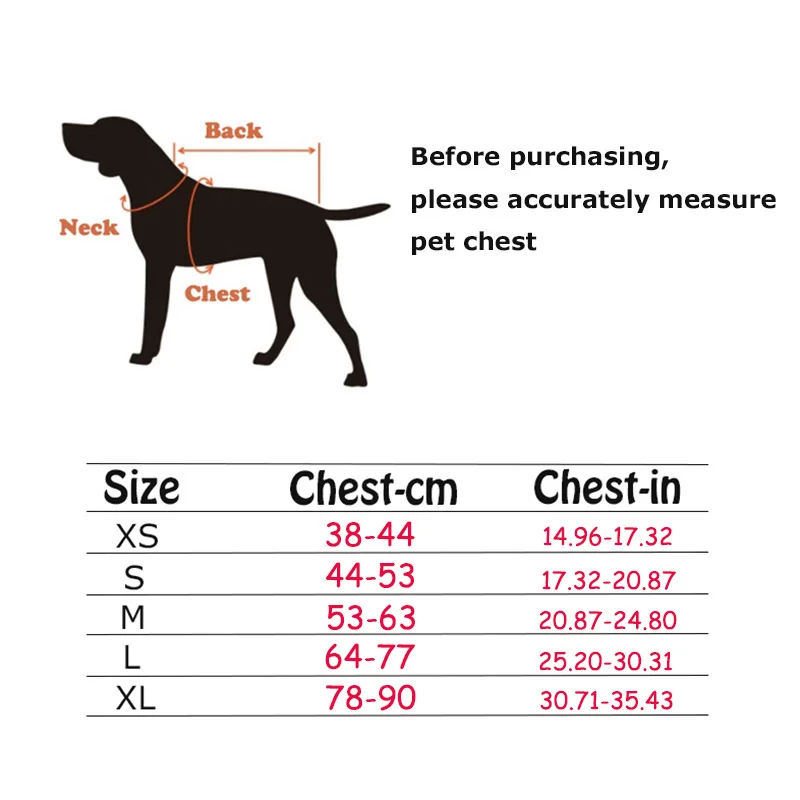 Back

Neck

Chest

Before purchasing, please accurately measure pet chest

| Size | Chest-cm | Chest-in |
|---|---|---|
| XS | 38-44 | 14.96-17.32 |
| S | 44-53 | 17.32-20.87 |
| M | 53-63 | 20.87-24.80 |
| L | 64-77 | 25.20-30.31 |
| XL | 78-90 | 30.71-35.43 |